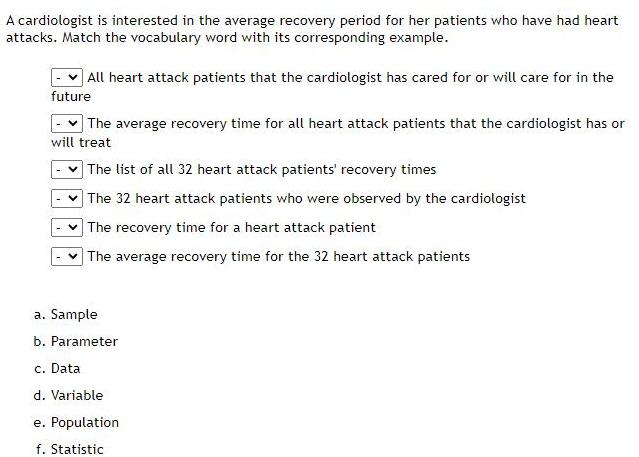 A cardiologist is interested in the average recovery period for her patients who have had heart attacks. Match the vocabulary word with its corresponding example.

- All heart attack patients that the cardiologist has cared for or will care for in the future

- The average recovery time for all heart attack patients that the cardiologist has or will treat

- The list of all 32 heart attack patients' recovery times

- The 32 heart attack patients who were observed by the cardiologist

- The recovery time for a heart attack patient

- The average recovery time for the 32 heart attack patients

a. Sample

b. Parameter

c. Data

d. Variable

e. Population

f. Statistic